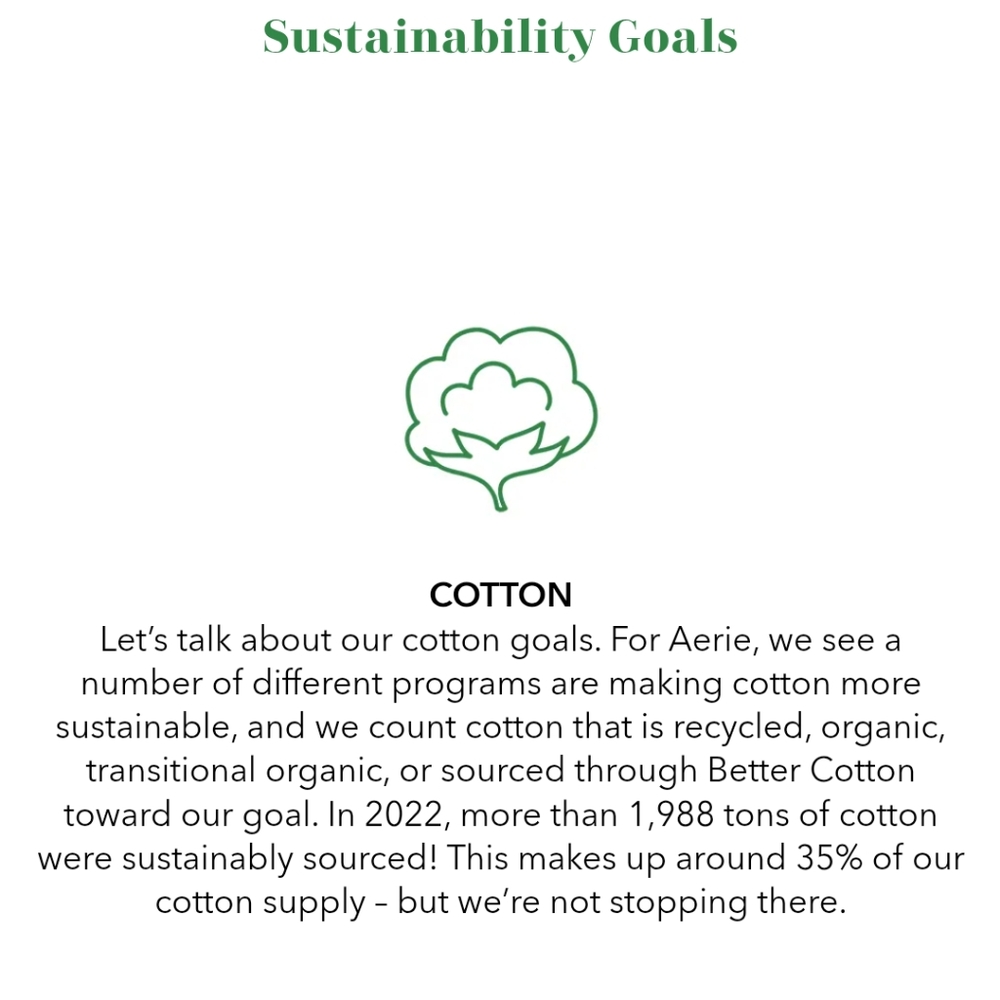 Sustainability Goals

COTTON

Let's talk about our cotton goals. For Aerie, we see a number of different programs are making cotton more sustainable, and we count cotton that is recycled, organic, transitional organic, or sourced through Better Cotton toward our goal. In 2022, more than 1,988 tons of cotton were sustainably sourced! This makes up around 35% of our cotton supply – but we're not stopping there.